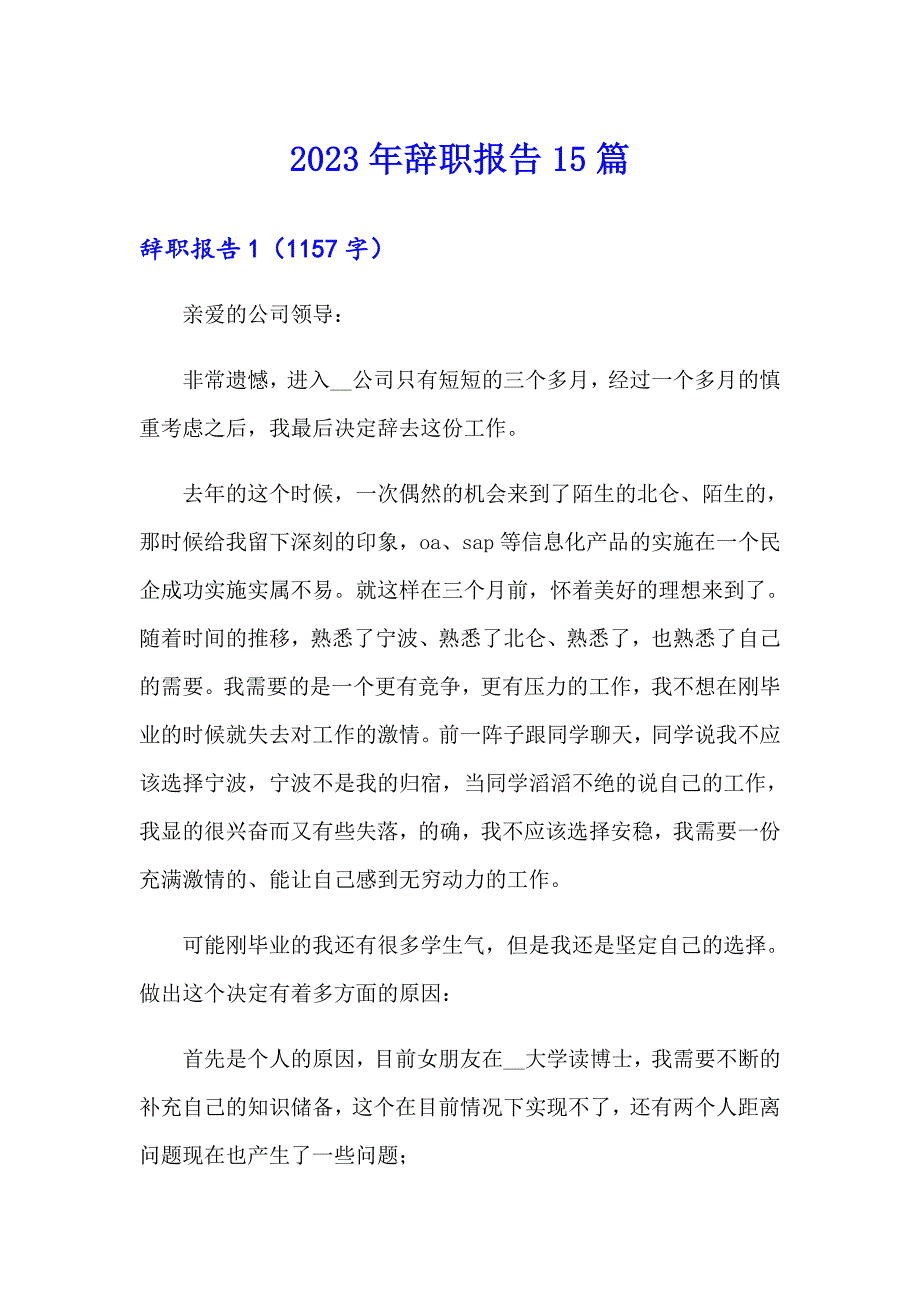 2023年辞职报告15篇

辞职报告1（1157字）

亲爱的公司领导：

非常遗憾，进入__公司只有短短的三个多月，经过一个多月的慎重考虑之后，我最后决定辞去这份工作。

去年的这个时候，一次偶然的机会来到了陌生的北仑、陌生的，那时候给我留下深刻的印象，oa、sap等信息化产品的实施在一个民企成功实施实属不易。就这样在三个月前，怀着美好的理想来到了。随着时间的推移，熟悉了宁波、熟悉了北仑、熟悉了，也熟悉了自己的需要。我需要的是一个更有竞争，更有压力的工作，我不想在刚毕业的时候就失去对工作的激情。前一阵子跟同学聊天，同学说我不应该选择宁波，宁波不是我的归宿，当同学滔滔不绝的说自己的工作，我显的很兴奋而又有些失落，的确，我不应该选择安稳，我需要一份充满激情的、能让自己感到无穷动力的工作。

可能刚毕业的我还有很多学生气，但是我还是坚定自己的选择。做出这个决定有着多方面的原因：

首先是个人的原因，目前女朋友在__大学读博士，我需要不断的补充自己的知识储备，这个在目前情况下实现不了，还有两个人距离问题现在也产生了一些问题；